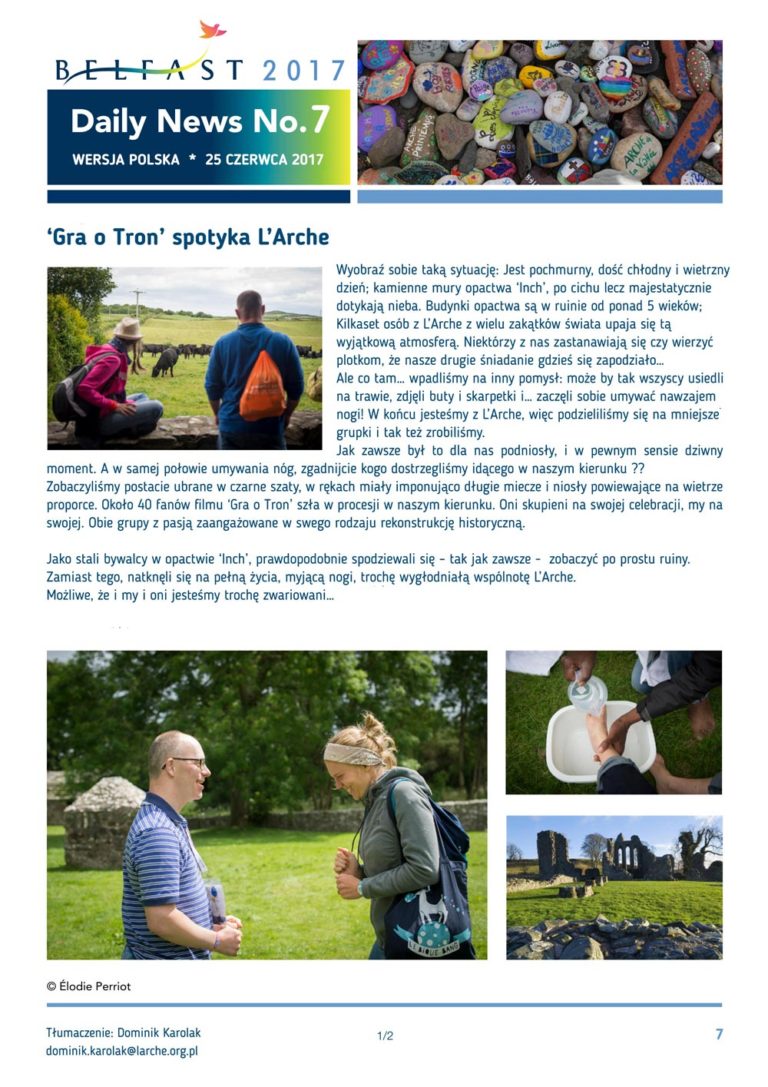 BELFAST 2017

Daily News No.7

WERSJA POLSKA * 25 CZERWCA 2017

'Gra o Tron' spotyka L'Arche

Wyobraź sobie taką sytuację: Jest pochmurny, dość chłodny i wietrzny dzień; kamienne mury opactwa 'Inch', po cichu lecz majestatycznie dotykają nieba. Budynki opactwa są w ruinie od ponad 5 wieków; Kilkaset osób z L'Arche z wielu zakątków świata upaja się tą wyjątkową atmosferą. Niektórzy z nas zastanawiają się czy wierzyć plotkom, że nasze drugie śniadanie gdzieś się zapodziało...
Ale co tam... wpadliśmy na inny pomysł: może by tak wszyscy usiedli na trawie, zdjęli buty i skarpetki i... zaczęli sobie umywać nawzajem nogi! W końcu jesteśmy z L'Arche, więc podzieliliśmy się na mniejsze grupki i tak też zrobiliśmy.
Jak zawsze był to dla nas podniosły, i w pewnym sensie dziwny moment. A w samej połowie umywania nóg, zgadnijcie kogo dostrzegliśmy idącego w naszym kierunku ?? Zobaczyliśmy postacie ubrane w czarne szaty, w rękach miały imponująco długie miecze i niosły powiewające na wietrze proporce. Około 40 fanów filmu 'Gra o Tron' szła w procesji w naszym kierunku. Oni skupieni na swojej celebracji, my na swojej. Obie grupy z pasją zaangażowane w swego rodzaju rekonstrukcję historyczną.

Jako stali bywalcy w opactwie 'Inch', prawdopodobnie spodziewali się – tak jak zawsze – zobaczyć po prostu ruiny. Zamiast tego, natknęli się na pełną życia, myjącą nogi, trochę wygłodniałą wspólnotę L'Arche.
Możliwe, że i my i oni jesteśmy trochę zwariowani...

© Élodie Perriot

Tłumaczenie: Dominik Karolak
dominik.karolak@larche.org.pl

1/2

7